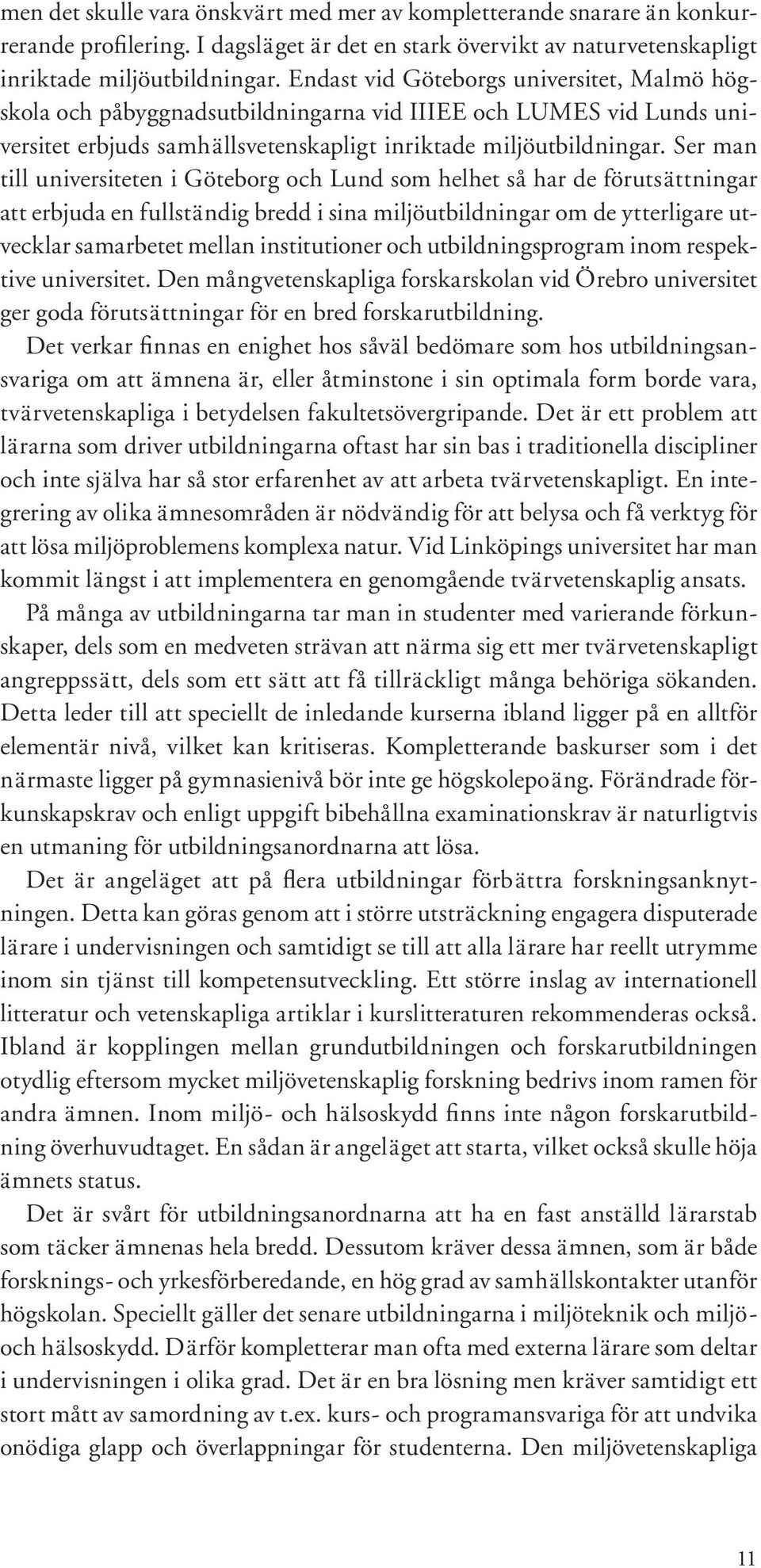 men det skulle vara önskvärt med mer av kompletterande snarare än konkurrerande profilering. I dagsläget är det en stark övervikt av naturvetenskapligt inriktade miljöutbildningar. Endast vid Göteborgs universitet, Malmö högskola och påbyggnadsutbildningarna vid IIIEE och LUMES vid Lunds universitet erbjuds samhällsvetenskapligt inriktade miljöutbildningar. Ser man till universiteten i Göteborg och Lund som helhet så har de förutsättningar att erbjuda en fullständig bredd i sina miljöutbildningar om de ytterligare utvecklar samarbetet mellan institutioner och utbildningsprogram inom respektive universitet. Den mångvetenskapliga forskarskolan vid Örebro universitet ger goda förutsättningar för en bred forskarutbildning.

Det verkar finnas en enighet hos såväl bedömare som hos utbildningsansvariga om att ämnena är, eller åtminstone i sin optimala form borde vara, tvärvetenskapliga i betydelsen fakultetsövergripande. Det är ett problem att lärarna som driver utbildningarna oftast har sin bas i traditionella discipliner och inte själva har så stor erfarenhet av att arbeta tvärvetenskapligt. En integrering av olika ämnesområden är nödvändig för att belysa och få verktyg för att lösa miljöproblemens komplexa natur. Vid Linköpings universitet har man kommit längst i att implementera en genomgående tvärvetenskaplig ansats.

På många av utbildningarna tar man in studenter med varierande förkunskaper, dels som en medveten strävan att närma sig ett mer tvärvetenskapligt angreppssätt, dels som ett sätt att få tillräckligt många behöriga sökanden. Detta leder till att speciellt de inledande kurserna ibland ligger på en alltför elementär nivå, vilket kan kritiseras. Kompletterande baskurser som i det närmaste ligger på gymnasienivå bör inte ge högskolepoäng. Förändrade förkunskapskrav och enligt uppgift bibehållna examinationskrav är naturligtvis en utmaning för utbildningsanordnarna att lösa.

Det är angeläget att på flera utbildningar förbättra forskningsanknytningen. Detta kan göras genom att i större utsträckning engagera disputerade lärare i undervisningen och samtidigt se till att alla lärare har reellt utrymme inom sin tjänst till kompetensutveckling. Ett större inslag av internationell litteratur och vetenskapliga artiklar i kurslitteraturen rekommenderas också. Ibland är kopplingen mellan grundutbildningen och forskarutbildningen otydlig eftersom mycket miljövetenskaplig forskning bedrivs inom ramen för andra ämnen. Inom miljö- och hälsoskydd finns inte någon forskarutbildning överhuvudtaget. En sådan är angeläget att starta, vilket också skulle höja ämnets status.

Det är svårt för utbildningsanordnarna att ha en fast anställd lärarstab som täcker ämnenas hela bredd. Dessutom kräver dessa ämnen, som är både forsknings- och yrkesförberedande, en hög grad av samhällskontakter utanför högskolan. Speciellt gäller det senare utbildningarna i miljöteknik och miljö- och hälsoskydd. Därför kompletterar man ofta med externa lärare som deltar i undervisningen i olika grad. Det är en bra lösning men kräver samtidigt ett stort mått av samordning av t.ex. kurs- och programansvariga för att undvika onödiga glapp och överlappningar för studenterna. Den miljövetenskapliga

11